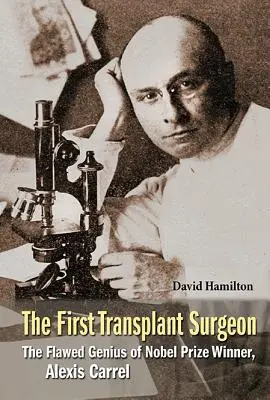 David Hamilton

The First Transplant Surgeon

The Flawed Genius of Nobel Prize Winner, Alexis Carrel